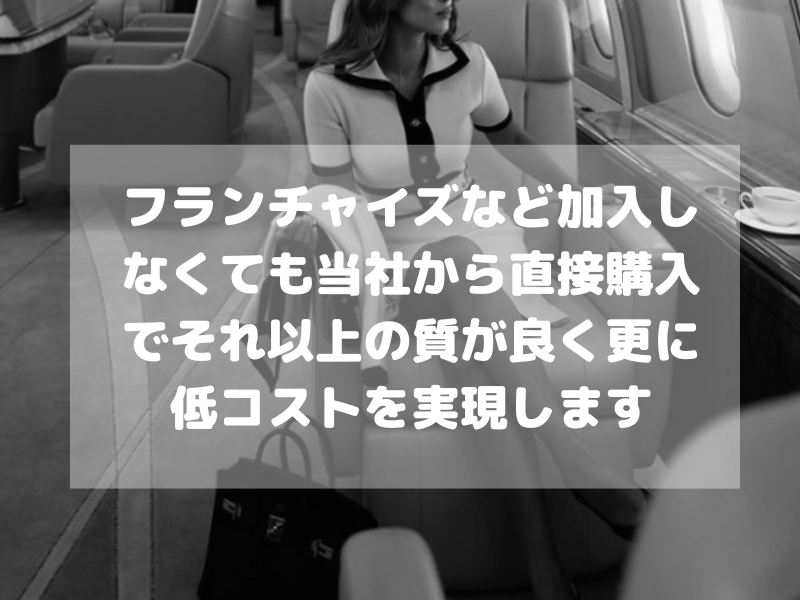 フランチャイズなど加入しなくても当社から直接購入でそれ以上の質が良く更に低コストを実現します